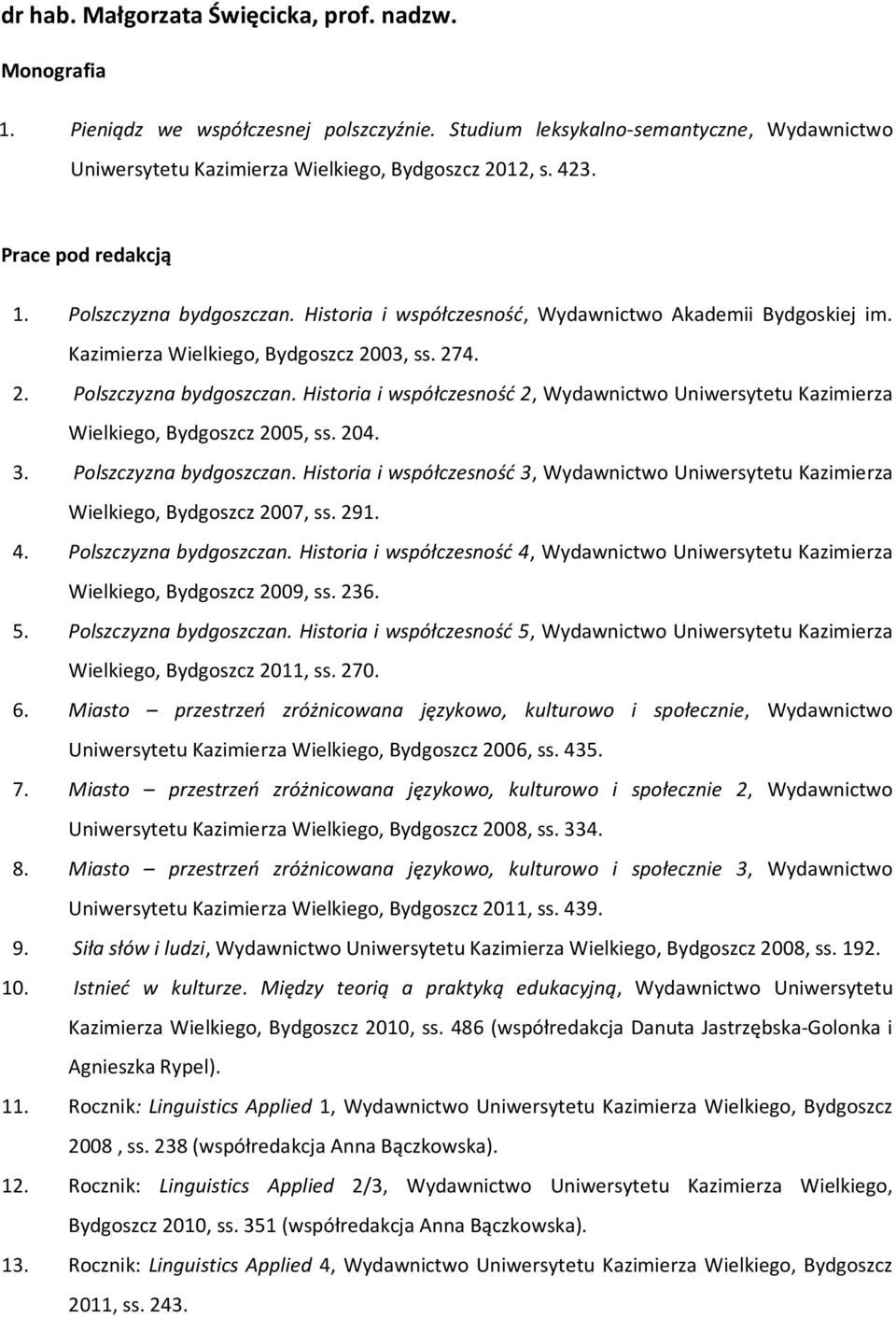 dr hab. Małgorzata Święcicka, prof. nadzw.

Monografia

1. Pieniądz we współczesnej polszczyźnie. Studium leksykalno-semantyczne, Wydawnictwo Uniwersytetu Kazimierza Wielkiego, Bydgoszcz 2012, s. 423.

Prace pod redakcją

1. Polszczyzna bydgoszczan. Historia i współczesność, Wydawnictwo Akademii Bydgoskiej im. Kazimierza Wielkiego, Bydgoszcz 2003, ss. 274.
2. Polszczyzna bydgoszczan. Historia i współczesność 2, Wydawnictwo Uniwersytetu Kazimierza Wielkiego, Bydgoszcz 2005, ss. 204.
3. Polszczyzna bydgoszczan. Historia i współczesność 3, Wydawnictwo Uniwersytetu Kazimierza Wielkiego, Bydgoszcz 2007, ss. 291.
4. Polszczyzna bydgoszczan. Historia i współczesność 4, Wydawnictwo Uniwersytetu Kazimierza Wielkiego, Bydgoszcz 2009, ss. 236.
5. Polszczyzna bydgoszczan. Historia i współczesność 5, Wydawnictwo Uniwersytetu Kazimierza Wielkiego, Bydgoszcz 2011, ss. 270.
6. Miasto – przestrzeń zróżnicowana językowo, kulturowo i społecznie, Wydawnictwo Uniwersytetu Kazimierza Wielkiego, Bydgoszcz 2006, ss. 435.
7. Miasto – przestrzeń zróżnicowana językowo, kulturowo i społecznie 2, Wydawnictwo Uniwersytetu Kazimierza Wielkiego, Bydgoszcz 2008, ss. 334.
8. Miasto – przestrzeń zróżnicowana językowo, kulturowo i społecznie 3, Wydawnictwo Uniwersytetu Kazimierza Wielkiego, Bydgoszcz 2011, ss. 439.
9. Siła słów i ludzi, Wydawnictwo Uniwersytetu Kazimierza Wielkiego, Bydgoszcz 2008, ss. 192.
10. Istnieć w kulturze. Między teorią a praktyką edukacyjną, Wydawnictwo Uniwersytetu Kazimierza Wielkiego, Bydgoszcz 2010, ss. 486 (współredakcja Danuta Jastrzębska-Golonka i Agnieszka Rypel).
11. Rocznik: Linguistics Applied 1, Wydawnictwo Uniwersytetu Kazimierza Wielkiego, Bydgoszcz 2008 , ss. 238 (współredakcja Anna Bączkowska).
12. Rocznik: Linguistics Applied 2/3, Wydawnictwo Uniwersytetu Kazimierza Wielkiego, Bydgoszcz 2010, ss. 351 (współredakcja Anna Bączkowska).
13. Rocznik: Linguistics Applied 4, Wydawnictwo Uniwersytetu Kazimierza Wielkiego, Bydgoszcz 2011, ss. 243.